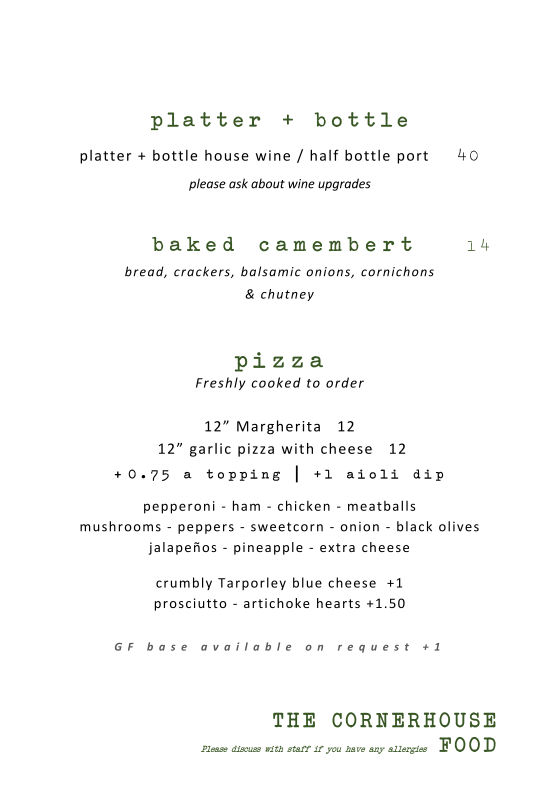 platter + bottle

platter + bottle house wine / half bottle port 40

please ask about wine upgrades

baked camembert 14

bread, crackers, balsamic onions, cornichons & chutney

pizza

Freshly cooked to order

12” Margherita 12

12” garlic pizza with cheese 12

+0.75 a topping | +1 aioli dip

pepperoni - ham - chicken - meatballs
mushrooms - peppers - sweetcorn - onion - black olives
jalapeños - pineapple - extra cheese

crumbly Tarporley blue cheese +1
prosciutto - artichoke hearts +1.50

GF base available on request +1

THE CORNERHOUSE

Please discuss with staff if you have any allergies FOOD